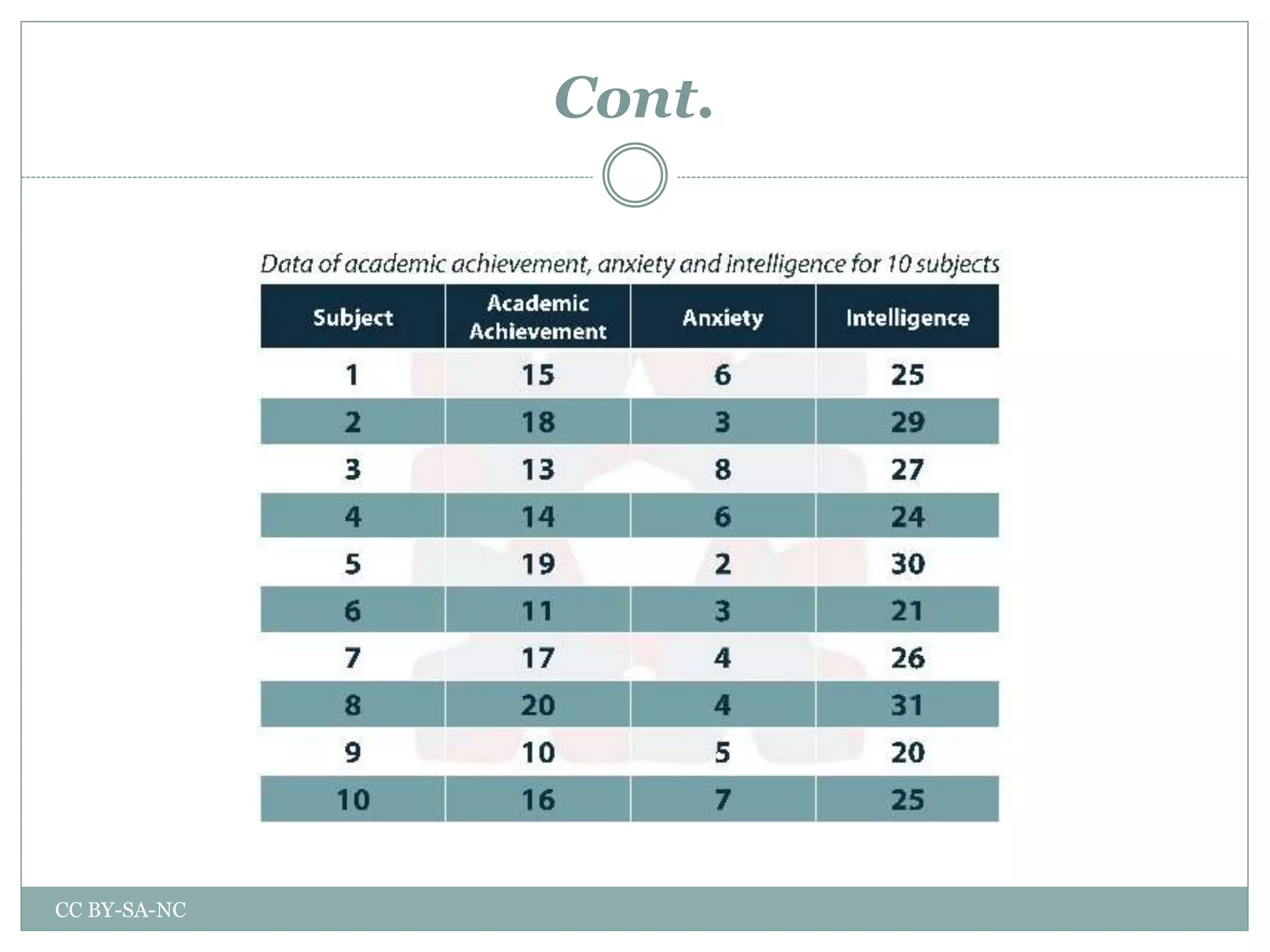 Cont.

Data of academic achievement, anxiety and intelligence for 10 subjects

| Subject | Academic Achievement | Anxiety | Intelligence |
|---|---|---|---|
| 1 | 15 | 6 | 25 |
| 2 | 18 | 3 | 29 |
| 3 | 13 | 8 | 27 |
| 4 | 14 | 6 | 24 |
| 5 | 19 | 2 | 30 |
| 6 | 11 | 3 | 21 |
| 7 | 17 | 4 | 26 |
| 8 | 20 | 4 | 31 |
| 9 | 10 | 5 | 20 |
| 10 | 16 | 7 | 25 |

CC BY-SA-NC